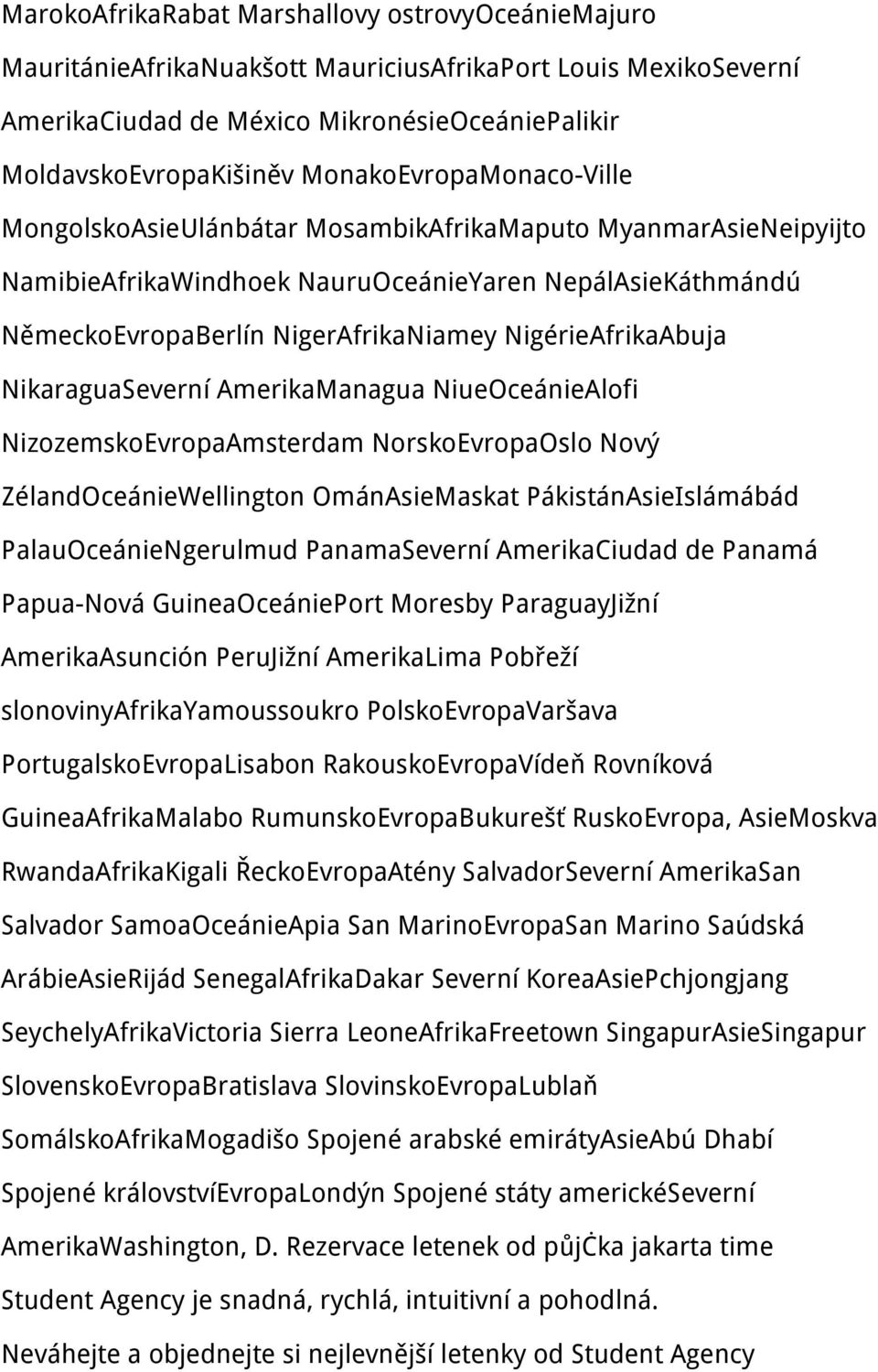 MarokoAfrikaRabat Marshallovy ostrovyOceánieMajuro MauritánieAfrikaNuakšott MauriciusAfrikaPort Louis MexikoSeverní AmerikaCiudad de México MikronésieOceániePalikir MoldavskoEvropaKišiněv MonakoEvropaMonaco-Ville MongolskoAsieUlánbátar MosambikAfrikaMaputo MyanmarAsieNeipyijto NamibieAfrikaWindhoek NauruOceánieYaren NepálAsieKáthmándú NěmeckoEvropaBerlín NigerAfrikaNiamey NigérieAfrikaAbuja NikaraguaSeverní AmerikaManagua NiueOceánieAlofi NizozemskoEvropaAmsterdam NorskoEvropaOslo Nový ZélandOceánieWellington OmánAsieMaskat PákistánAsieIslámábád PalauOceánieNgerulmud PanamaSeverní AmerikaCiudad de Panamá Papua-Nová GuineaOceániePort Moresby ParaguayJižní AmerikaAsunción PeruJižní AmerikaLima Pobřeží slonovinyAfrikaYamoussoukro PolskoEvropaVaršava PortugalskoEvropaLisabon RakouskoEvropaVídeň Rovníková GuineaAfrikaMalabo RumunskoEvropaBukurešť RuskoEvropa, AsieMoskva RwandaAfrikaKigali ŘeckoEvropaAtény SalvadorSeverní AmerikaSan Salvador SamoaOceánieApia San MarinoEvropaSan Marino Saúdská ArábieAsieRijád SenegalAfrikaDakar Severní KoreaAsiePchjongjang SeychelyAfrikaVictoria Sierra LeoneAfrikaFreetown SingapurAsieSingapur SlovenskoEvropaBratislava SlovinskoEvropaLublaň SomálskoAfrikaMogadišo Spojené arabské emirátyAsieAbú Dhabí Spojené královstvíEvropaLondýn Spojené státy americkéSeverní AmerikaWashington, D. Rezervace letenek od půjčka jakarta time Student Agency je snadná, rychlá, intuitivní a pohodlná.

Neváhejte a objednejte si nejlevnější letenky od Student Agency